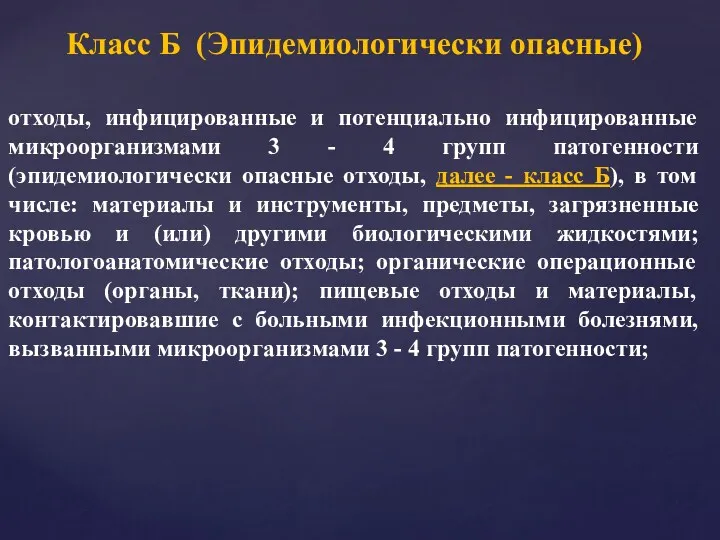 Класс Б (Эпидемиологически опасные)

отходы, инфицированные и потенциально инфицированные микроорганизмами 3 - 4 групп патогенности (эпидемиологически опасные отходы, далее - класс Б), в том числе: материалы и инструменты, предметы, загрязненные кровью и (или) другими биологическими жидкостями; патологоанатомические отходы; органические операционные отходы (органы, ткани); пищевые отходы и материалы, контактировавшие с больными инфекционными болезнями, вызванными микроорганизмами 3 - 4 групп патогенности;